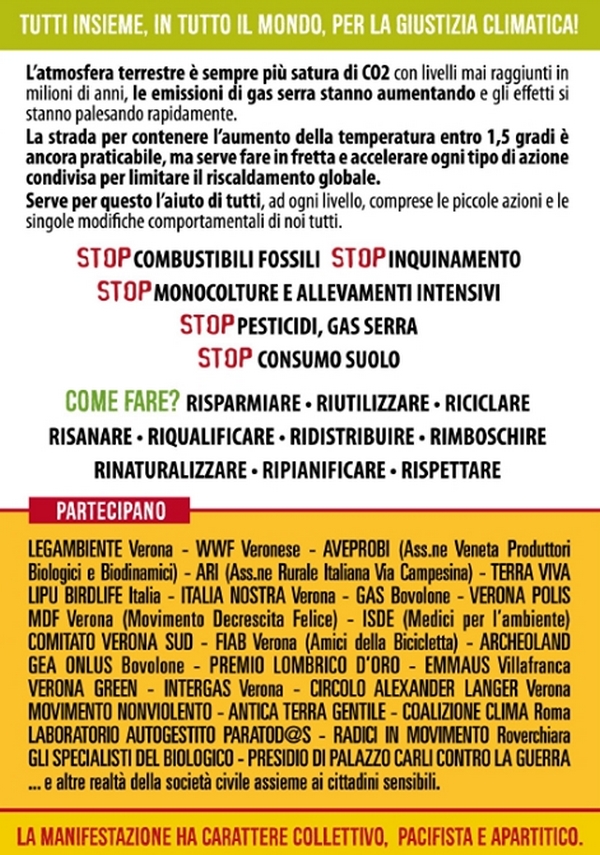 TUTTI INSIEME, IN TUTTO IL MONDO, PER LA GIUSTIZIA CLIMATICA!

L'atmosfera terrestre è sempre più satura di CO2 con livelli mai raggiunti in milioni di anni, le emissioni di gas serra stanno aumentando e gli effetti si stanno palesando rapidamente.
La strada per contenere l'aumento della temperatura entro 1,5 gradi è ancora praticabile, ma serve fare in fretta e accelerare ogni tipo di azione condivisa per limitare il riscaldamento globale.
Serve per questo l'aiuto di tutti, ad ogni livello, comprese le piccole azioni e le singole modifiche comportamentali di noi tutti.

STOP COMBUSTIBILI FOSSILI STOP INQUINAMENTO
STOP MONOCOLTURE E ALLEVAMENTI INTENSIVI
STOP PESTICIDI, GAS SERRA
STOP CONSUMO SUOLO

COME FARE? RISPARMIARE • RIUTILIZZARE • RICICLARE
RISANARE • RIQUALIFICARE • RIDISTRIBUIRE • RIMBOSCHIRE
RINATURALIZZARE • RIPIANIFICARE • RISPETTARE

PARTECIPANO

LEGAMBIENTE Verona - WWF Veronese - AVEPROBI (Ass.ne Veneta Produttori Biologici e Biodinamici) - ARI (Ass.ne Rurale Italiana Via Campesina) - TERRA VIVA LIPU BIRDLIFE Italia - ITALIA NOSTRA Verona - GAS Bovolone - VERONA POLIS MDF Verona (Movimento Decrescita Felice) - ISDE (Medici per l'ambiente) COMITATO VERONA SUD - FIAB Verona (Amici della Bicicletta) - ARCHEOLAND GEA ONLUS Bovolone - PREMIO LOMBRICO D'ORO - EMMAUS Villafranca VERONA GREEN - INTERGAS Verona - CIRCOLO ALEXANDER LANGER Verona MOVIMENTO NONVIOLENTO - ANTICA TERRA GENTILE - COALIZIONE CLIMA Roma LABORATORIO AUTOGESTITO PARATOD@S - RADICI IN MOVIMENTO Roverchiara GLI SPECIALISTI DEL BIOLOGICO - PRESIDIO DI PALAZZO CARLI CONTRO LA GUERRA ... e altre realtà della società civile assieme ai cittadini sensibili.

LA MANIFESTAZIONE HA CARATTERE COLLETTIVO, PACIFISTA E APARTITICO.